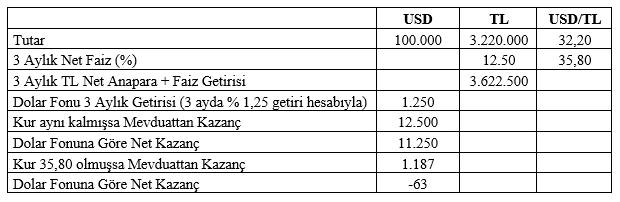 |  | USD | TL | USD/TL |
|---|---|---|---|
| Tutar | 100.000 | 3.220.000 | 32,20 |
| 3 Aylık Net Faiz (%) |  | 12.50 | 35,80 |
| 3 Aylık TL Net Anapara + Faiz Getirisi |  | 3.622.500 |  |
| Dolar Fonu 3 Aylık Getirisi (3 ayda % 1,25 getiri hesabıyla) | 1.250 |  |  |
| Kur aynı kalmışsa Mevduattan Kazanç | 12.500 |  |  |
| Dolar Fonuna Göre Net Kazanç | 11.250 |  |  |
| Kur 35,80 olmuşsa Mevduattan Kazanç | 1.187 |  |  |
| Dolar Fonuna Göre Net Kazanç | -63 |  |  |